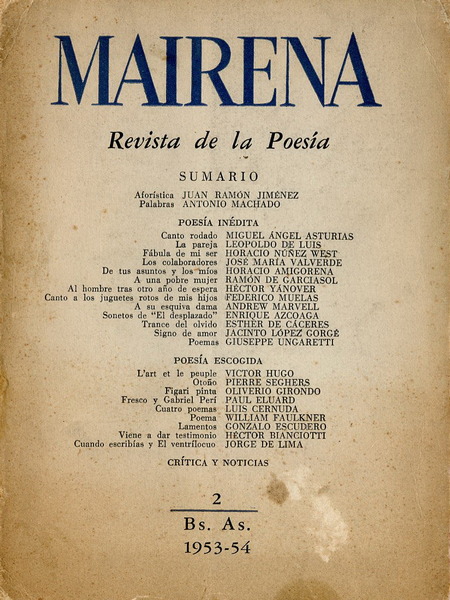 MAIRENA

Revista de la Poesía

SUMARIO

Aforística JUAN RAMÓN JIMÉNEZ
Palabras ANTONIO MACHADO

POESÍA INÉDITA

Canto rodado MIGUEL ÁNGEL ASTURIAS
La pareja LEOPOLDO DE LUIS
Fábula de mi ser HORACIO NÚÑEZ WEST
Los colaboradores JOSÉ MARÍA VALVERDE
De tus asuntos y los míos HORACIO AMIGORENA
A una pobre mujer RAMÓN DE GARCIASOL
Al hombre tras otro año de espera HÉCTOR YÁNOVER
Canto a los juguetes rotos de mis hijos FEDERICO MUELAS
A su esquiva dama ANDREW MARVELL
Sonetos de "El desplazado" ENRIQUE AZCOAGA
Trance del olvido ESTHER DE CÁCERES
Signo de amor JACINTO LÓPEZ GORGÉ
Poemas GIUSEPPE UNGARETTI

POESÍA ESCOGIDA

L'art et le peuple VICTOR HUGO
Otoño PIERRE SEGHERS
Figari pinta OLIVERIO GIRONDO
Fresco y Gabriel Perí PAUL ELUARD
Cuatro poemas LUIS CERNUDA
Poema WILLIAM FAULKNER
Lamentos GONZALO ESCUDERO
Viene a dar testimonio HÉCTOR BIANCIOTTI
Cuando escribías y El ventrílocuo JORGE DE LIMA

CRÍTICA Y NOTICIAS

2

Bs. As.
1953-54